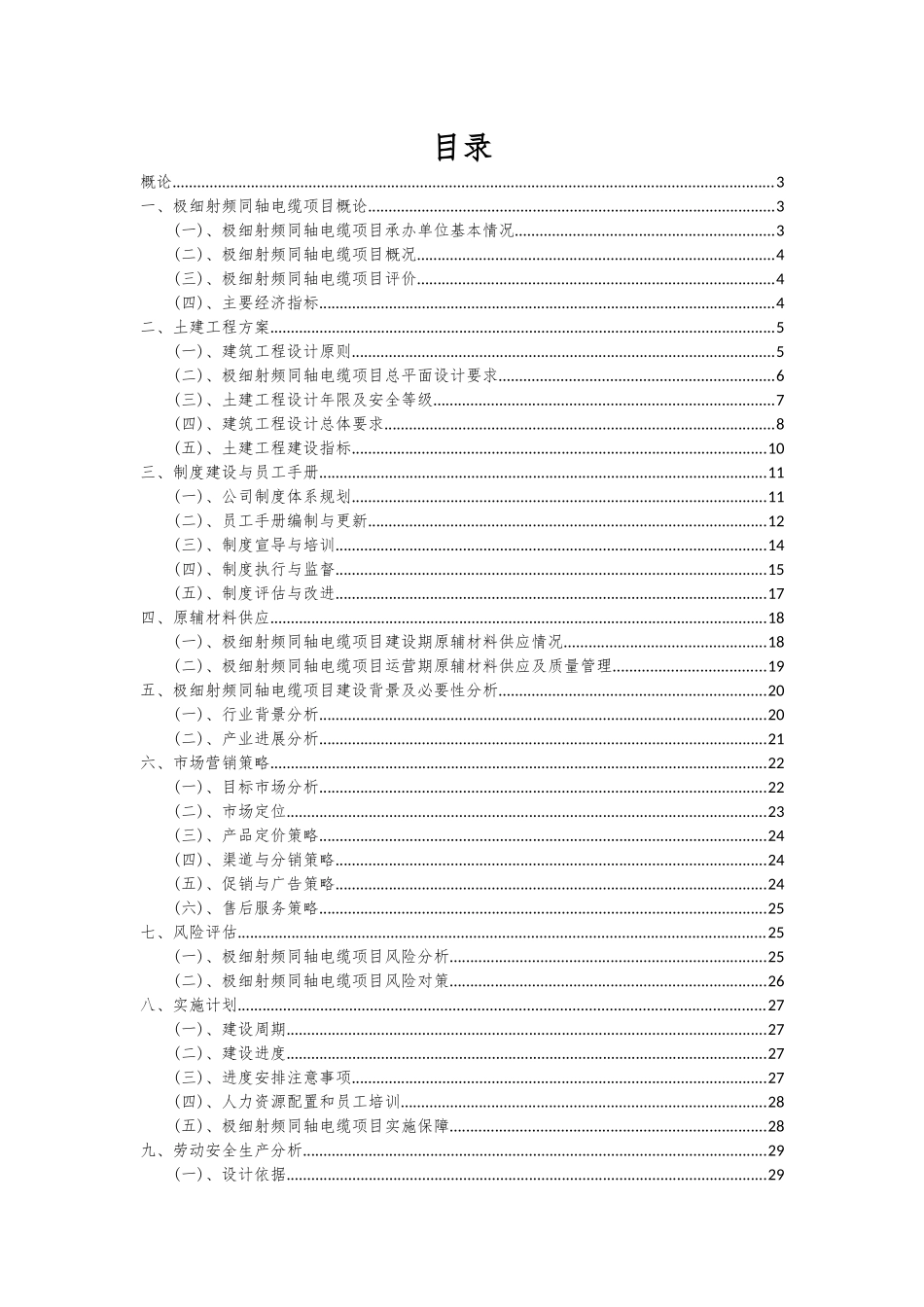 目录

概论......3
一、极细射频同轴电缆项目概论......3
（一）、极细射频同轴电缆项目承办单位基本情况......3
（二）、极细射频同轴电缆项目概况......4
（三）、极细射频同轴电缆项目评价......4
（四）、主要经济指标......4
二、土建工程方案......5
（一）、建筑工程设计原则......5
（二）、极细射频同轴电缆项目总平面设计要求......6
（三）、土建工程设计年限及安全等级......7
（四）、建筑工程设计总体要求......8
（五）、土建工程建设指标......10
三、制度建设与员工手册......11
（一）、公司制度体系规划......11
（二）、员工手册编制与更新......12
（三）、制度宣导与培训......14
（四）、制度执行与监督......15
（五）、制度评估与改进......17
四、原辅材料供应......18
（一）、极细射频同轴电缆项目建设期原辅材料供应情况......18
（二）、极细射频同轴电缆项目运营期原辅材料供应及质量管理......19
五、极细射频同轴电缆项目建设背景及必要性分析......20
（一）、行业背景分析......20
（二）、产业进展分析......21
六、市场营销策略......22
（一）、目标市场分析......22
（二）、市场定位......23
（三）、产品定价策略......24
（四）、渠道与分销策略......24
（五）、促销与广告策略......24
（六）、售后服务策略......25
七、风险评估......25
（一）、极细射频同轴电缆项目风险分析......25
（二）、极细射频同轴电缆项目风险对策......26
八、实施计划......27
（一）、建设周期......27
（二）、建设进度......27
（三）、进度安排注意事项......27
（四）、人力资源配置和员工培训......28
（五）、极细射频同轴电缆项目实施保障......28
九、劳动安全生产分析......29
（一）、设计依据......29